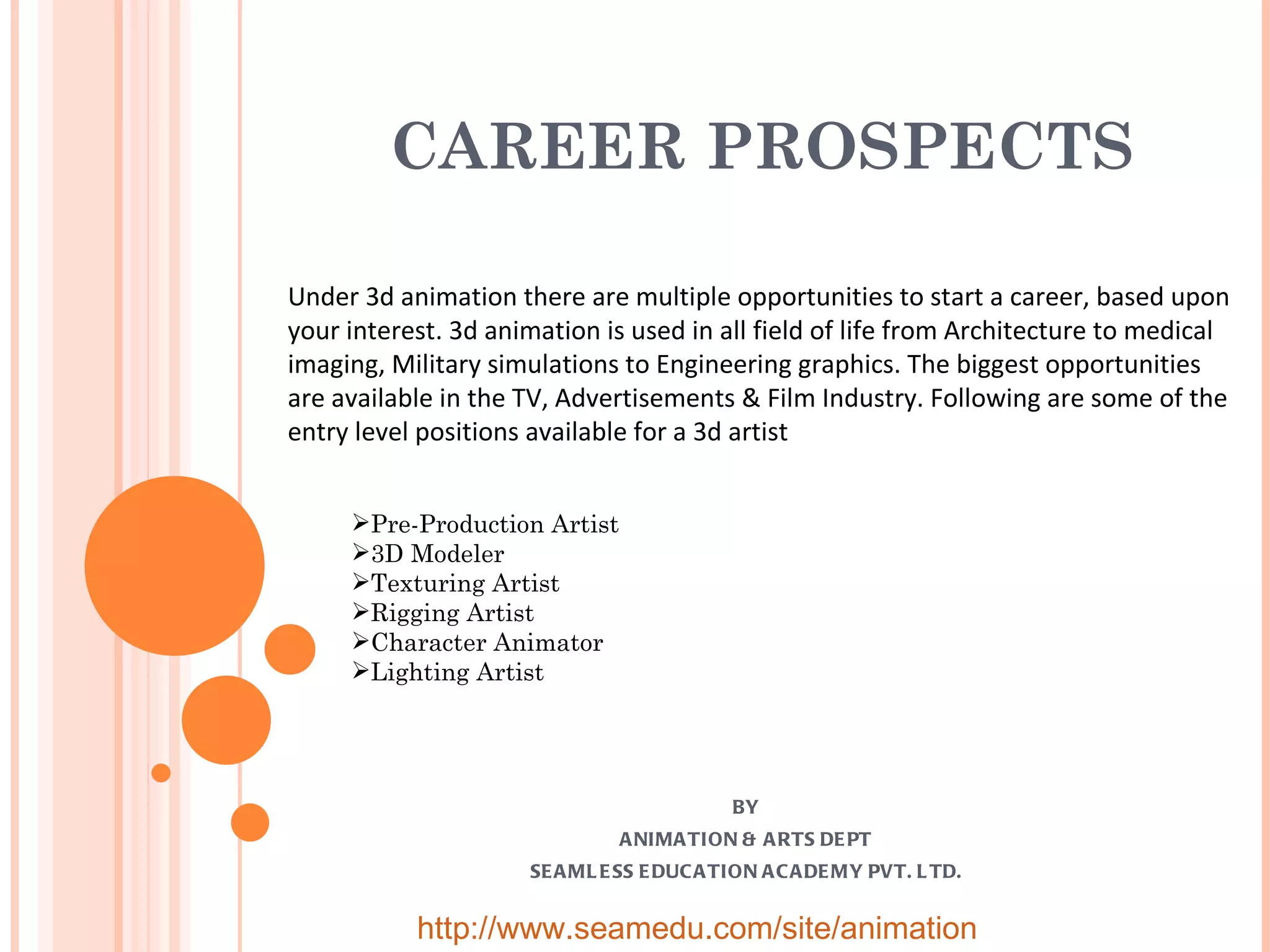 CAREER PROSPECTS

Under 3d animation there are multiple opportunities to start a career, based upon your interest. 3d animation is used in all field of life from Architecture to medical imaging, Military simulations to Engineering graphics. The biggest opportunities are available in the TV, Advertisements & Film Industry. Following are some of the entry level positions available for a 3d artist

➢Pre-Production Artist
➢3D Modeler
➢Texturing Artist
➢Rigging Artist
➢Character Animator
➢Lighting Artist

BY
ANIMATION & ARTS DEPT
SEAMLESS EDUCATION ACADEMY PVT. LTD.

http://www.seamedu.com/site/animation